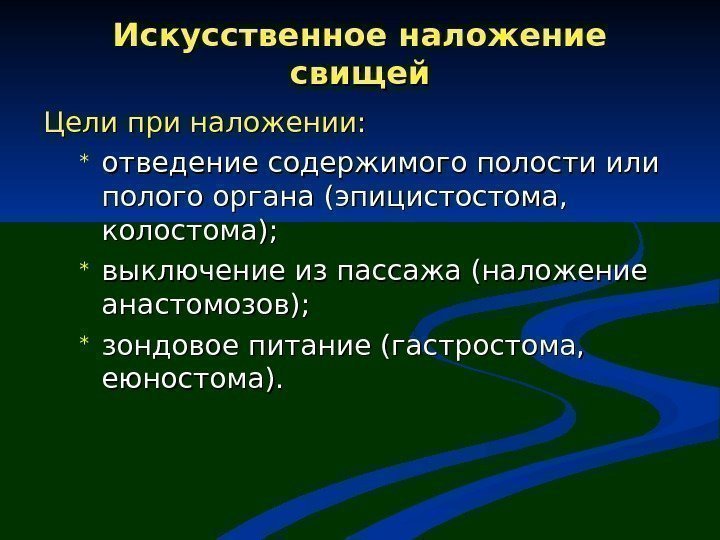 Искусственное наложение свищей

Цели при наложении:

* отведение содержимого полости или полого органа (эпицистостома, колостома);
* выключение из пассажа (наложение анастомозов);
* зондовое питание (гастростома, еюностома).